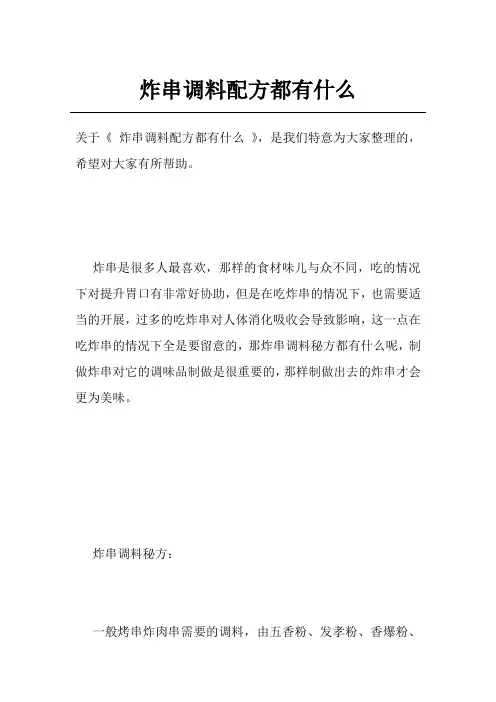 炸串调料配方都有什么

关于《 炸串调料配方都有什么 》，是我们特意为大家整理的，希望对大家有所帮助。

炸串是很多人最喜欢，那样的食材味儿与众不同，吃的情况下对提升胃口有非常好协助，但是在吃炸串的情况下，也需要适当的开展，过多的吃炸串对人体消化吸收会导致影响，这一点在吃炸串的情况下全是要留意的，那炸串调料秘方都有什么呢，制做炸串对它的调味品制做是很重要的，那样制做出去的炸串才会更为美味。

炸串调料秘方：

一般烤串炸肉串需要的调料，由五香粉、发孝粉、香爆粉、